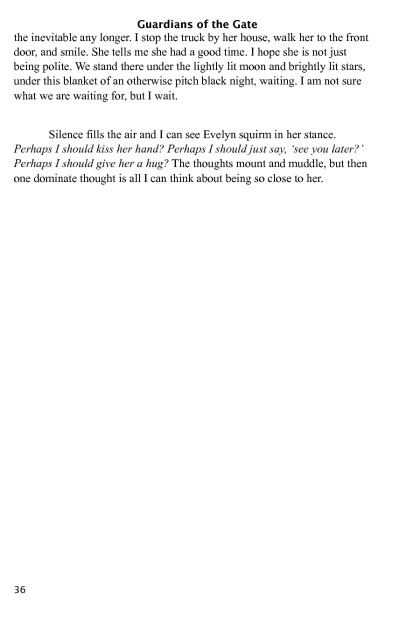 Guardians of the Gate

the inevitable any longer. I stop the truck by her house, walk her to the front door, and smile. She tells me she had a good time. I hope she is not just being polite. We stand there under the lightly lit moon and brightly lit stars, under this blanket of an otherwise pitch black night, waiting. I am not sure what we are waiting for, but I wait.

Silence fills the air and I can see Evelyn squirm in her stance. Perhaps I should kiss her hand? Perhaps I should just say, 'see you later?' Perhaps I should give her a hug? The thoughts mount and muddle, but then one dominate thought is all I can think about being so close to her.

36